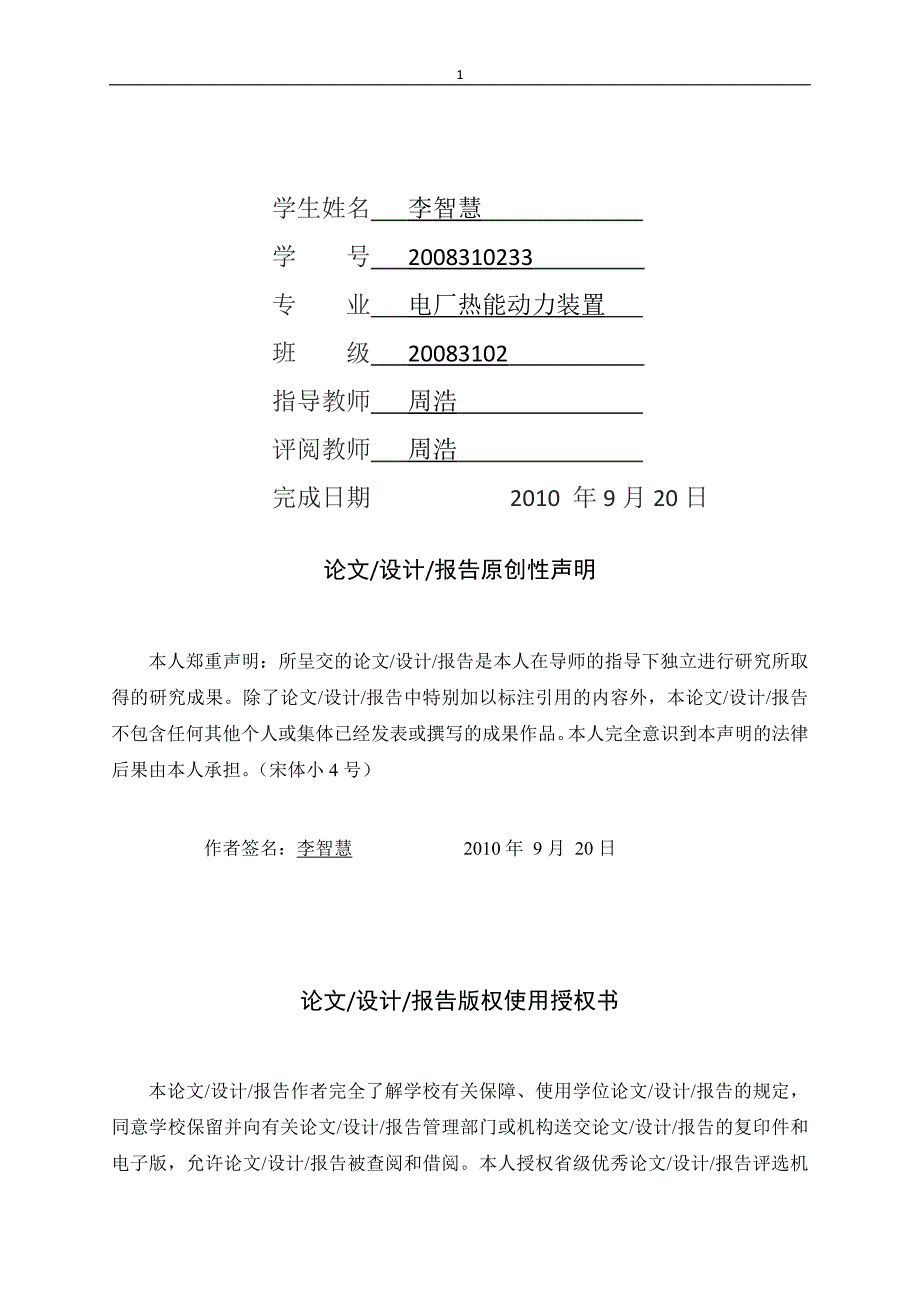 1

学生姓名 李智慧

学 号 2008310233

专 业 电厂热能动力装置

班 级 20083102

指导教师 周浩

评阅教师 周浩

完成日期 2010 年 9 月 20 日

论文/设计/报告原创性声明

本人郑重声明：所呈交的论文/设计/报告是本人在导师的指导下独立进行研究所取得的研究成果。除了论文/设计/报告中特别加以标注引用的内容外，本论文/设计/报告不包含任何其他个人或集体已经发表或撰写的成果作品。本人完全意识到本声明的法律后果由本人承担。（宋体小 4 号）

作者签名：李智慧 2010 年 9 月 20 日

论文/设计/报告版权使用授权书

本论文/设计/报告作者完全了解学校有关保障、使用学位论文/设计/报告的规定，同意学校保留并向有关论文/设计/报告管理部门或机构送交论文/设计/报告的复印件和电子版，允许论文/设计/报告被查阅和借阅。本人授权省级优秀论文/设计/报告评选机